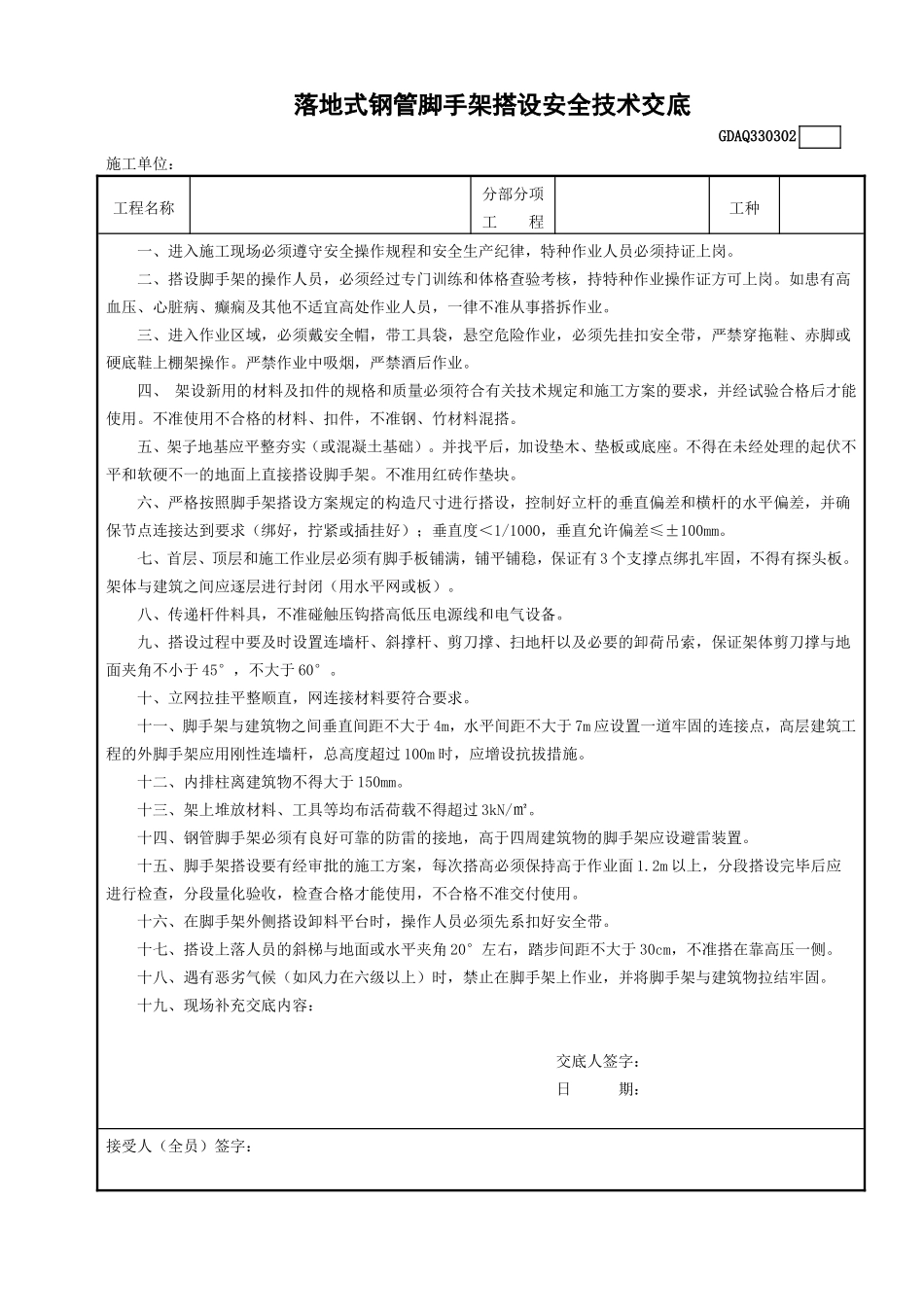 落地式钢管脚手架搭设安全技术交底

GDAQ330302

施工单位：

| 工程名称 | | 分部分项工 程 | | 工种 | |
|---|---|---|---|---|---|

一、进入施工现场必须遵守安全操作规程和安全生产纪律，特种作业人员必须持证上岗。

二、搭设脚手架的操作人员，必须经过专门训练和体格查验考核，持特种作业操作证方可上岗。如患有高血压、心脏病、癫痫及其他不适宜高处作业人员，一律不准从事搭拆作业。

三、进入作业区域，必须戴安全帽，带工具袋，悬空危险作业，必须先挂扣安全带，严禁穿拖鞋、赤脚或硬底鞋上棚架操作。严禁作业中吸烟，严禁酒后作业。

四、 架设新用的材料及扣件的规格和质量必须符合有关技术规定和施工方案的要求，并经试验合格后才能使用。不准使用不合格的材料、扣件，不准钢、竹材料混搭。

五、架子地基应平整夯实（或混凝土基础）。并找平后，加设垫木、垫板或底座。不得在未经处理的起伏不平和软硬不一的地面上直接搭设脚手架。不准用红砖作垫块。

六、严格按照脚手架搭设方案规定的构造尺寸进行搭设，控制好立杆的垂直偏差和横杆的水平偏差，并确保节点连接达到要求（绑好，拧紧或插挂好）；垂直度＜1/1000，垂直允许偏差≤±100㎜。

七、首层、顶层和施工作业层必须有脚手板铺满，铺平铺稳，保证有3个支撑点绑扎牢固，不得有探头板。架体与建筑之间应逐层进行封闭（用水平网或板）。

八、传递杆件料具，不准碰触压钩搭高低压电源线和电气设备。

九、搭设过程中要及时设置连墙杆、斜撑杆、剪刀撑、扫地杆以及必要的卸荷吊索，保证架体剪刀撑与地面夹角不小于45°，不大于60°。

十、立网拉挂平整顺直，网连接材料要符合要求。

十一、脚手架与建筑物之间垂直间距不大于4m，水平间距不大于7m应设置一道牢固的连接点，高层建筑工程的外脚手架应用刚性连墙杆，总高度超过100m时，应增设抗拔措施。

十二、内排柱离建筑物不得大于150㎜。

十三、架上堆放材料、工具等均布活荷载不得超过3kN/㎡。

十四、钢管脚手架必须有良好可靠的防雷的接地，高于四周建筑物的脚手架应设避雷装置。

十五、脚手架搭设要有经审批的施工方案，每次搭高必须保持高于作业面1.2m以上，分段搭设完毕后应进行检查，分段量化验收，检查合格才能使用，不合格不准交付使用。

十六、在脚手架外侧搭设卸料平台时，操作人员必须先系扣好安全带。

十七、搭设上落人员的斜梯与地面或水平夹角20°左右，踏步间距不大于30cm，不准搭在靠高压一侧。

十八、遇有恶劣气候（如风力在六级以上）时，禁止在脚手架上作业，并将脚手架与建筑物拉结牢固。

十九、现场补充交底内容：

交底人签字：
日 期：

接受人（全员）签字：